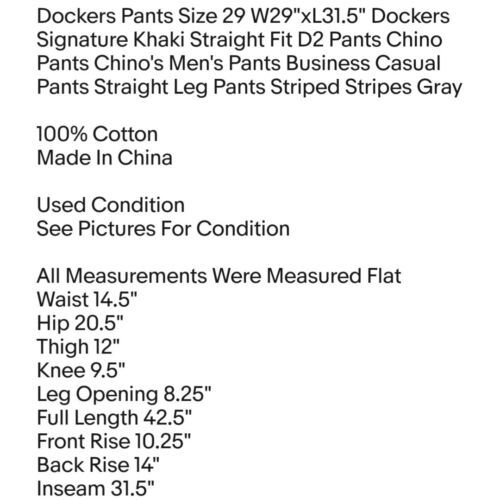 Dockers Pants Size 29 W29"xL31.5" Dockers Signature Khaki Straight Fit D2 Pants Chino Pants Chino's Men's Pants Business Casual Pants Straight Leg Pants Striped Stripes Gray

100% Cotton
Made In China

Used Condition
See Pictures For Condition

All Measurements Were Measured Flat
Waist 14.5"
Hip 20.5"
Thigh 12"
Knee 9.5"
Leg Opening 8.25"
Full Length 42.5"
Front Rise 10.25"
Back Rise 14"
Inseam 31.5"